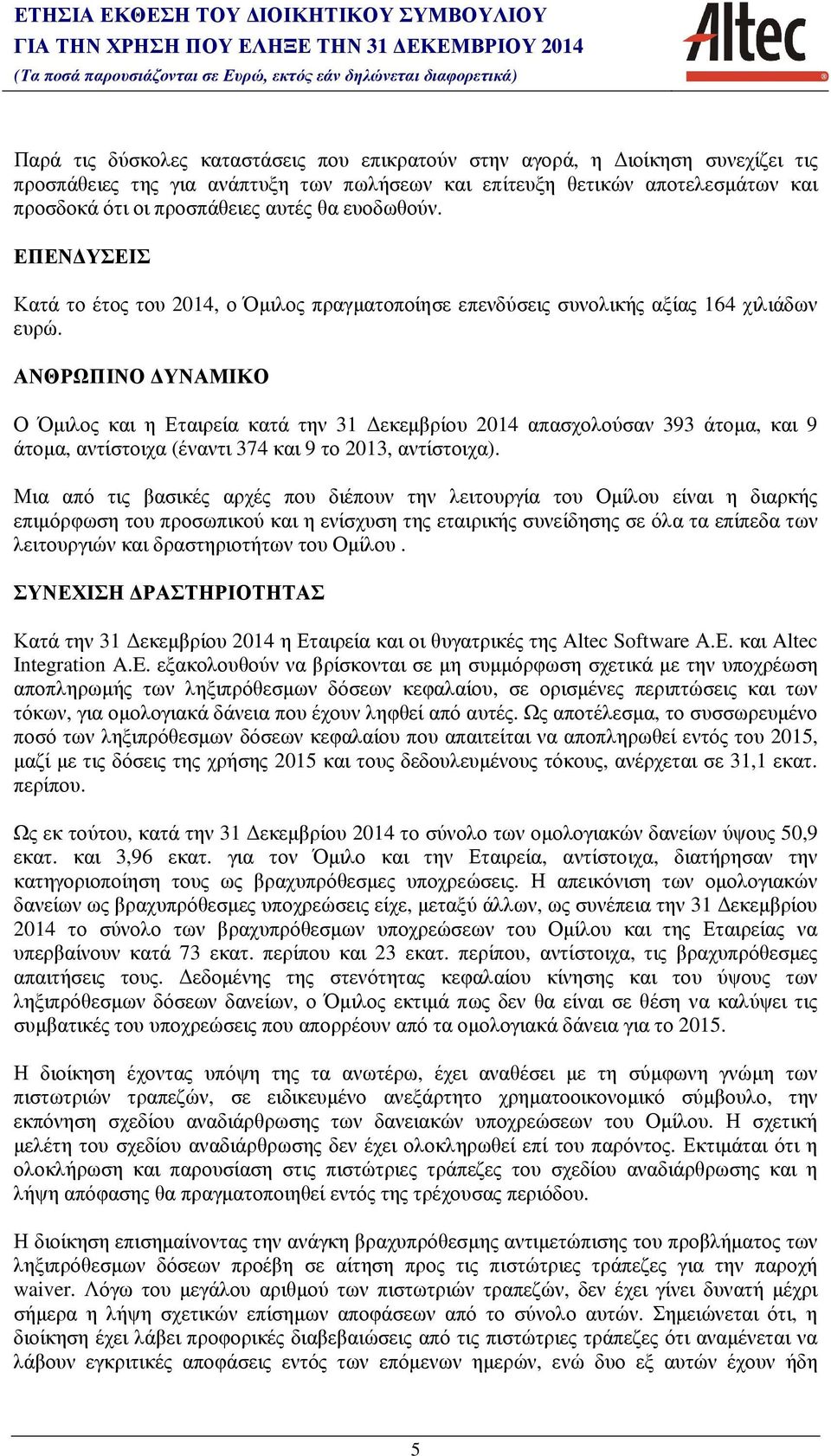 ΕΤΗΣΙΑ ΕΚΘΕΣΗ ΤΟΥ ΔΙΟΙΚΗΤΙΚΟΥ ΣΥΜΒΟΥΛΙΟΥ
ΓΙΑ ΤΗΝ ΧΡΗΣΗ ΠΟΥ ΕΛΗΞΕ ΤΗΝ 31 ΔΕΚΕΜΒΡΙΟΥ 2014
(Τα ποσά παρουσιάζονται σε Ευρώ, εκτός εάν δηλώνεται διαφορετικά)

Altec

Παρά τις δύσκολες καταστάσεις που επικρατούν στην αγορά, η Διοίκηση συνεχίζει τις προσπάθειες της για ανάπτυξη των πωλήσεων και επίτευξη θετικών αποτελεσμάτων και προσδοκά ότι οι προσπάθειες αυτές θα ευοδωθούν.

ΕΠΕΝΔΥΣΕΙΣ

Κατά το έτος του 2014, ο Όμιλος πραγματοποίησε επενδύσεις συνολικής αξίας 164 χιλιάδων ευρώ.

ΑΝΘΡΩΠΙΝΟ ΔΥΝΑΜΙΚΟ

Ο Όμιλος και η Εταιρεία κατά την 31 Δεκεμβρίου 2014 απασχολούσαν 393 άτομα, και 9 άτομα, αντίστοιχα (έναντι 374 και 9 το 2013, αντίστοιχα).

Μια από τις βασικές αρχές που διέπουν την λειτουργία του Ομίλου είναι η διαρκής επιμόρφωση του προσωπικού και η ενίσχυση της εταιρικής συνείδησης σε όλα τα επίπεδα των λειτουργιών και δραστηριοτήτων του Ομίλου .

ΣΥΝΕΧΙΣΗ ΔΡΑΣΤΗΡΙΟΤΗΤΑΣ

Κατά την 31 Δεκεμβρίου 2014 η Εταιρεία και οι θυγατρικές της Altec Software A.E. και Altec Integration A.E. εξακολουθούν να βρίσκονται σε μη συμμόρφωση σχετικά με την υποχρέωση αποπληρωμής των ληξιπρόθεσμων δόσεων κεφαλαίου, σε ορισμένες περιπτώσεις και των τόκων, για ομολογιακά δάνεια που έχουν ληφθεί από αυτές. Ως αποτέλεσμα, το συσσωρευμένο ποσό των ληξιπρόθεσμων δόσεων κεφαλαίου που απαιτείται να αποπληρωθεί εντός του 2015, μαζί με τις δόσεις της χρήσης 2015 και τους δεδουλευμένους τόκους, ανέρχεται σε 31,1 εκατ. περίπου.

Ως εκ τούτου, κατά την 31 Δεκεμβρίου 2014 το σύνολο των ομολογιακών δανείων ύψους 50,9 εκατ. και 3,96 εκατ. για τον Όμιλο και την Εταιρεία, αντίστοιχα, διατήρησαν την κατηγοριοποίηση τους ως βραχυπρόθεσμες υποχρεώσεις. Η απεικόνιση των ομολογιακών δανείων ως βραχυπρόθεσμες υποχρεώσεις είχε, μεταξύ άλλων, ως συνέπεια την 31 Δεκεμβρίου 2014 το σύνολο των βραχυπρόθεσμων υποχρεώσεων του Ομίλου και της Εταιρείας να υπερβαίνουν κατά 73 εκατ. περίπου και 23 εκατ. περίπου, αντίστοιχα, τις βραχυπρόθεσμες απαιτήσεις τους. Δεδομένης της στενότητας κεφαλαίου κίνησης και του ύψους των ληξιπρόθεσμων δόσεων δανείων, ο Όμιλος εκτιμά πως δεν θα είναι σε θέση να καλύψει τις συμβατικές του υποχρεώσεις που απορρέουν από τα ομολογιακά δάνεια για το 2015.

Η διοίκηση έχοντας υπόψη της τα ανωτέρω, έχει αναθέσει με τη σύμφωνη γνώμη των πιστωτριών τραπεζών, σε ειδικευμένο ανεξάρτητο χρηματοοικονομικό σύμβουλο, την εκπόνηση σχεδίου αναδιάρθρωσης των δανειακών υποχρεώσεων του Ομίλου. Η σχετική μελέτη του σχεδίου αναδιάρθρωσης δεν έχει ολοκληρωθεί επί του παρόντος. Εκτιμάται ότι η ολοκλήρωση και παρουσίαση στις πιστώτριες τράπεζες του σχεδίου αναδιάρθρωσης και η λήψη απόφασης θα πραγματοποιηθεί εντός της τρέχουσας περιόδου.

Η διοίκηση επισημαίνοντας την ανάγκη βραχυπρόθεσμης αντιμετώπισης του προβλήματος των ληξιπρόθεσμων δόσεων προέβη σε αίτηση προς τις πιστώτριες τράπεζες για την παροχή waiver. Λόγω του μεγάλου αριθμού των πιστωτριών τραπεζών, δεν έχει γίνει δυνατή μέχρι σήμερα η λήψη σχετικών επίσημων αποφάσεων από το σύνολο αυτών. Σημειώνεται ότι, η διοίκηση έχει λάβει προφορικές διαβεβαιώσεις από τις πιστώτριες τράπεζες ότι αναμένεται να λάβουν εγκριτικές αποφάσεις εντός των επόμενων ημερών, ενώ δυο εξ αυτών έχουν ήδη

5